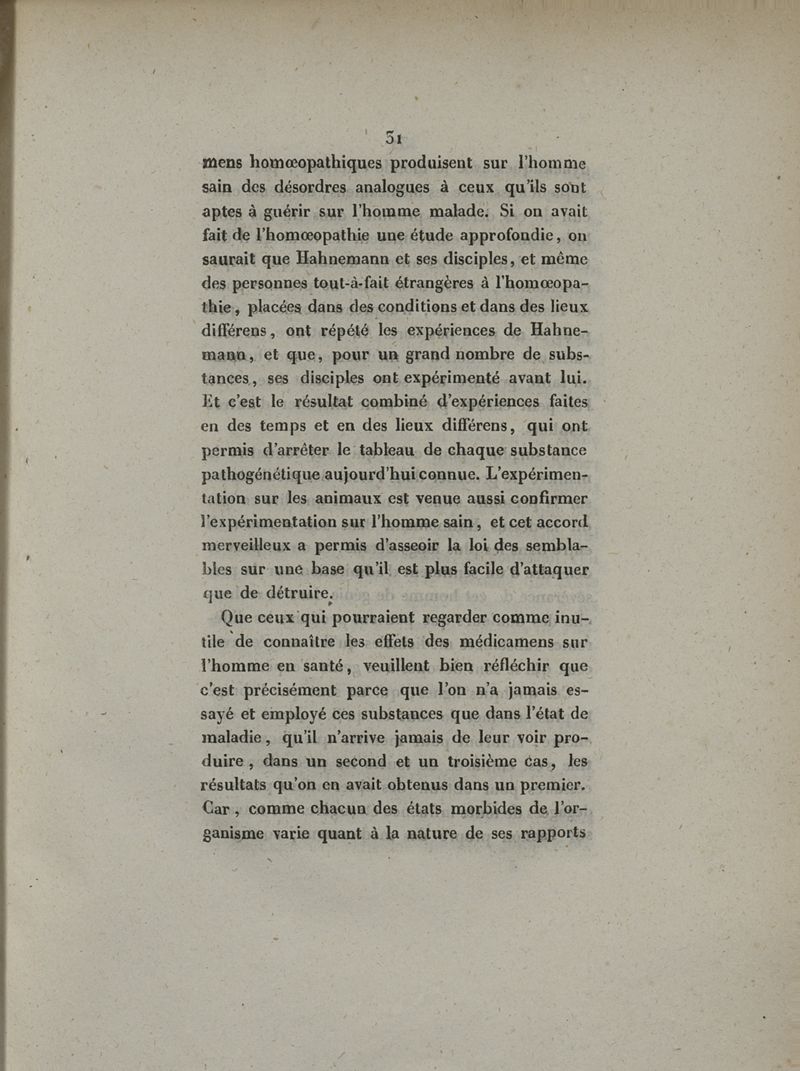 31

mens homœopathiques produisent sur l'homme sain des désordres analogues à ceux qu'ils sont aptes à guérir sur l'homme malade. Si on avait fait de l'homœopathie une étude approfondie, on saurait que Hahnemann et ses disciples, et même des personnes tout-à-fait étrangères à l'homœopathie, placées dans des conditions et dans des lieux différens, ont répété les expériences de Hahnemann, et que, pour un grand nombre de substances, ses disciples ont expérimenté avant lui. Et c'est le résultat combiné d'expériences faites en des temps et en des lieux différens, qui ont permis d'arrêter le tableau de chaque substance pathogénétique aujourd'hui connue. L'expérimentation sur les animaux est venue aussi confirmer l'expérimentation sur l'homme sain, et cet accord merveilleux a permis d'asseoir la loi des semblables sur une base qu'il est plus facile d'attaquer que de détruire.

Que ceux qui pourraient regarder comme inutile de connaître les effets des médicamens sur l'homme en santé, veuillent bien réfléchir que c'est précisément parce que l'on n'a jamais essayé et employé ces substances que dans l'état de maladie, qu'il n'arrive jamais de leur voir produire, dans un second et un troisième cas, les résultats qu'on en avait obtenus dans un premier. Car, comme chacun des états morbides de l'organisme varie quant à la nature de ses rapports